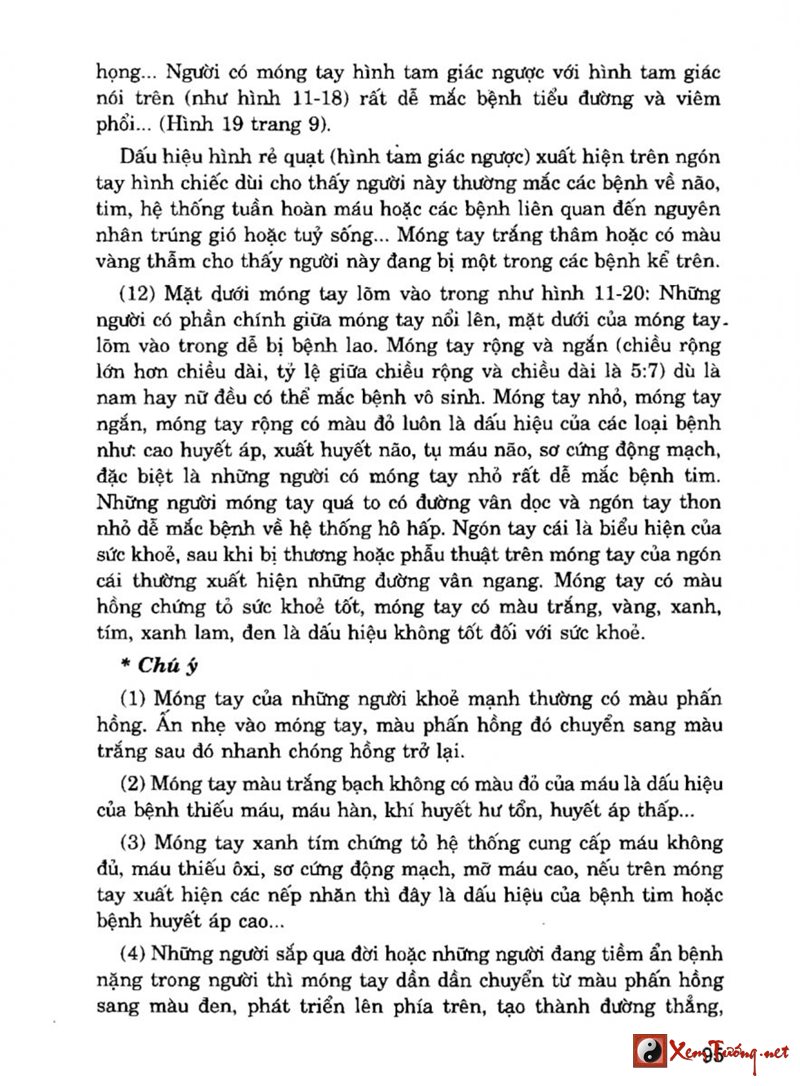 họng... Người có móng tay hình tam giác ngược với hình tam giác nói trên (như hình 11-18) rất dễ mắc bệnh tiểu đường và viêm phổi... (Hình 19 trang 9).

Dấu hiệu hình rẻ quạt (hình tam giác ngược) xuất hiện trên ngón tay hình chiếc dùi cho thấy người này thường mắc các bệnh về não, tim, hệ thống tuần hoàn máu hoặc các bệnh liên quan đến nguyên nhân trúng gió hoặc tuỷ sống... Móng tay trắng thâm hoặc có màu vàng thẫm cho thấy người này đang bị một trong các bệnh kể trên.

(12) Mặt dưới móng tay lõm vào trong như hình 11-20: Những người có phần chính giữa móng tay nổi lên, mặt dưới của móng tay lõm vào trong dễ bị bệnh lao. Móng tay rộng và ngắn (chiều rộng lớn hơn chiều dài, tỷ lệ giữa chiều rộng và chiều dài là 5:7) dù là nam hay nữ đều có thể mắc bệnh vô sinh. Móng tay nhỏ, móng tay ngắn, móng tay rộng có màu đỏ luôn là dấu hiệu của các loại bệnh như: cao huyết áp, xuất huyết não, tụ máu não, sơ cứng động mạch, đặc biệt là những người có móng tay nhỏ rất dễ mắc bệnh tim. Những người móng tay quá to có đường vân dọc và ngón tay thon nhỏ dễ mắc bệnh về hệ thống hô hấp. Ngón tay cái là biểu hiện của sức khoẻ, sau khi bị thương hoặc phẫu thuật trên móng tay của ngón cái thường xuất hiện những đường vân ngang. Móng tay có màu hồng chứng tỏ sức khoẻ tốt, móng tay có màu trắng, vàng, xanh, tím, xanh lam, đen là dấu hiệu không tốt đối với sức khoẻ.

* Chú ý

(1) Móng tay của những người khoẻ mạnh thường có màu phấn hồng. Ấn nhẹ vào móng tay, màu phấn hồng đó chuyển sang màu trắng sau đó nhanh chóng hồng trở lại.

(2) Móng tay màu trắng bạch không có màu đỏ của máu là dấu hiệu của bệnh thiếu máu, máu hàn, khí huyết hư tổn, huyết áp thấp...

(3) Móng tay xanh tím chứng tỏ hệ thống cung cấp máu không đủ, máu thiếu ôxi, sơ cứng động mạch, mỡ máu cao, nếu trên móng tay xuất hiện các nếp nhăn thì đây là dấu hiệu của bệnh tim hoặc bệnh huyết áp cao...

(4) Những người sắp qua đời hoặc những người đang tiềm ẩn bệnh nặng trong người thì móng tay dần dần chuyển từ màu phấn hồng sang màu đen, phát triển lên phía trên, tạo thành đường thẳng,

95

XemTướng.net